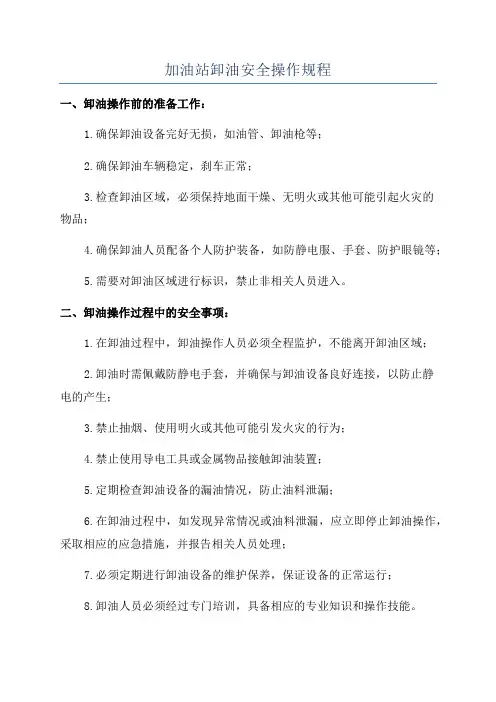 加油站卸油安全操作规程

一、卸油操作前的准备工作：

1.确保卸油设备完好无损，如油管、卸油枪等；

2.确保卸油车辆稳定，刹车正常；

3.检查卸油区域，必须保持地面干燥、无明火或其他可能引起火灾的物品；

4.确保卸油人员配备个人防护装备，如防静电服、手套、防护眼镜等；

5.需要对卸油区域进行标识，禁止非相关人员进入。

二、卸油操作过程中的安全事项：

1.在卸油过程中，卸油操作人员必须全程监护，不能离开卸油区域；

2.卸油时需佩戴防静电手套，并确保与卸油设备良好连接，以防止静电的产生；

3.禁止抽烟、使用明火或其他可能引发火灾的行为；

4.禁止使用导电工具或金属物品接触卸油装置；

5.定期检查卸油设备的漏油情况，防止油料泄漏；

6.在卸油过程中，如发现异常情况或油料泄漏，应立即停止卸油操作，采取相应的应急措施，并报告相关人员处理；

7.必须定期进行卸油设备的维护保养，保证设备的正常运行；

8.卸油人员必须经过专门培训，具备相应的专业知识和操作技能。